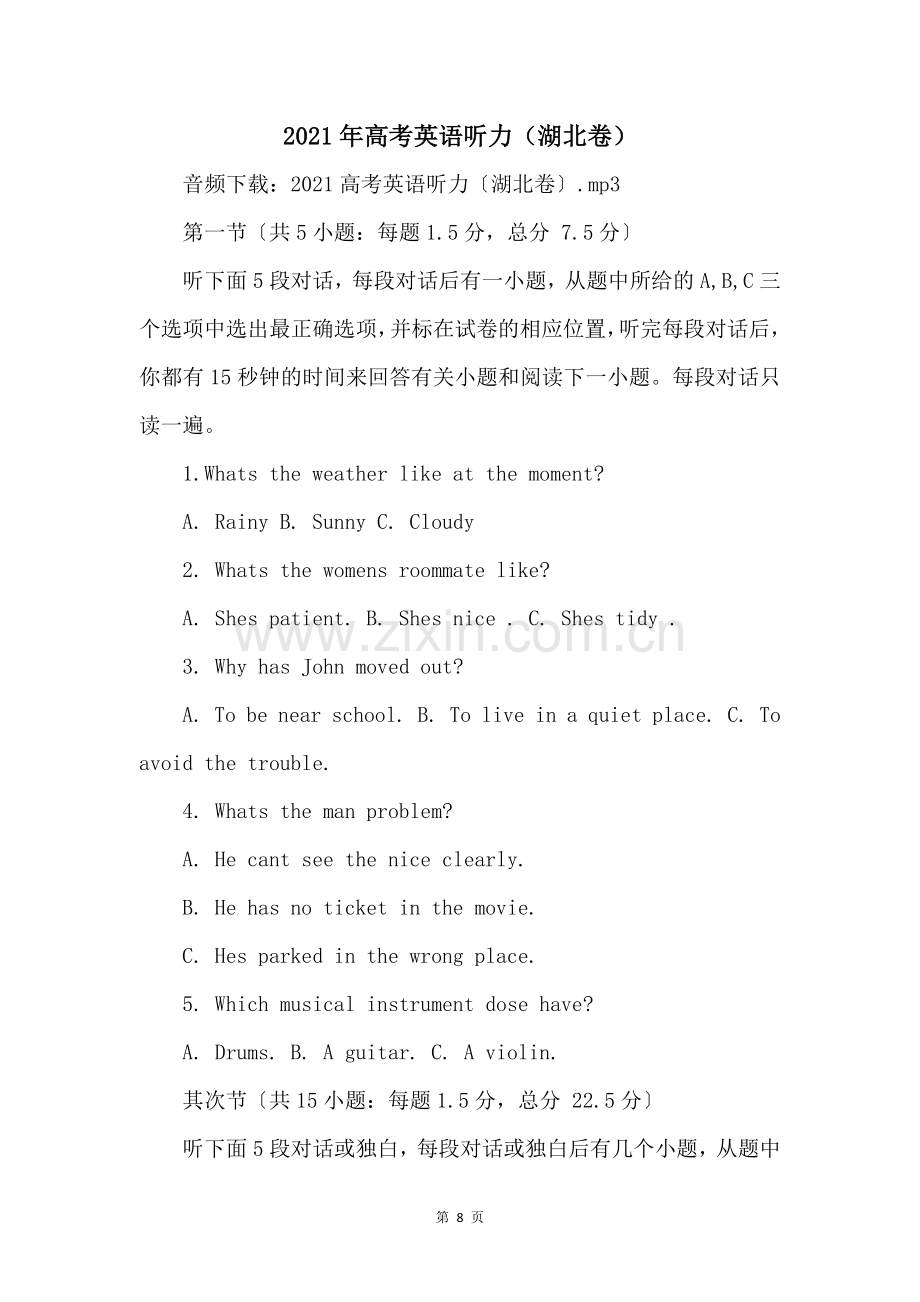 2021年高考英语听力（湖北卷）

音频下载：2021高考英语听力〔湖北卷〕.mp3

第一节〔共5小题：每题1.5分，总分 7.5分〕

听下面5段对话，每段对话后有一小题，从题中所给的A,B,C三个选项中选出最正确选项，并标在试卷的相应位置，听完每段对话后，你都有15秒钟的时间来回答有关小题和阅读下一小题。每段对话只读一遍。

1.Whats the weather like at the moment?

A. Rainy B. Sunny C. Cloudy

2. Whats the womens roommate like?

A. Shes patient. B. Shes nice . C. Shes tidy .

3. Why has John moved out?

A. To be near school. B. To live in a quiet place. C. To avoid the trouble.

4. Whats the man problem?

A. He cant see the nice clearly.

B. He has no ticket in the movie.

C. Hes parked in the wrong place.

5. Which musical instrument dose have?

A. Drums. B. A guitar. C. A violin.

其次节〔共15小题：每题1.5分，总分 22.5分〕

听下面5段对话或独白，每段对话或独白后有几个小题，从题中

第 8 页

www.zixin.com.cn